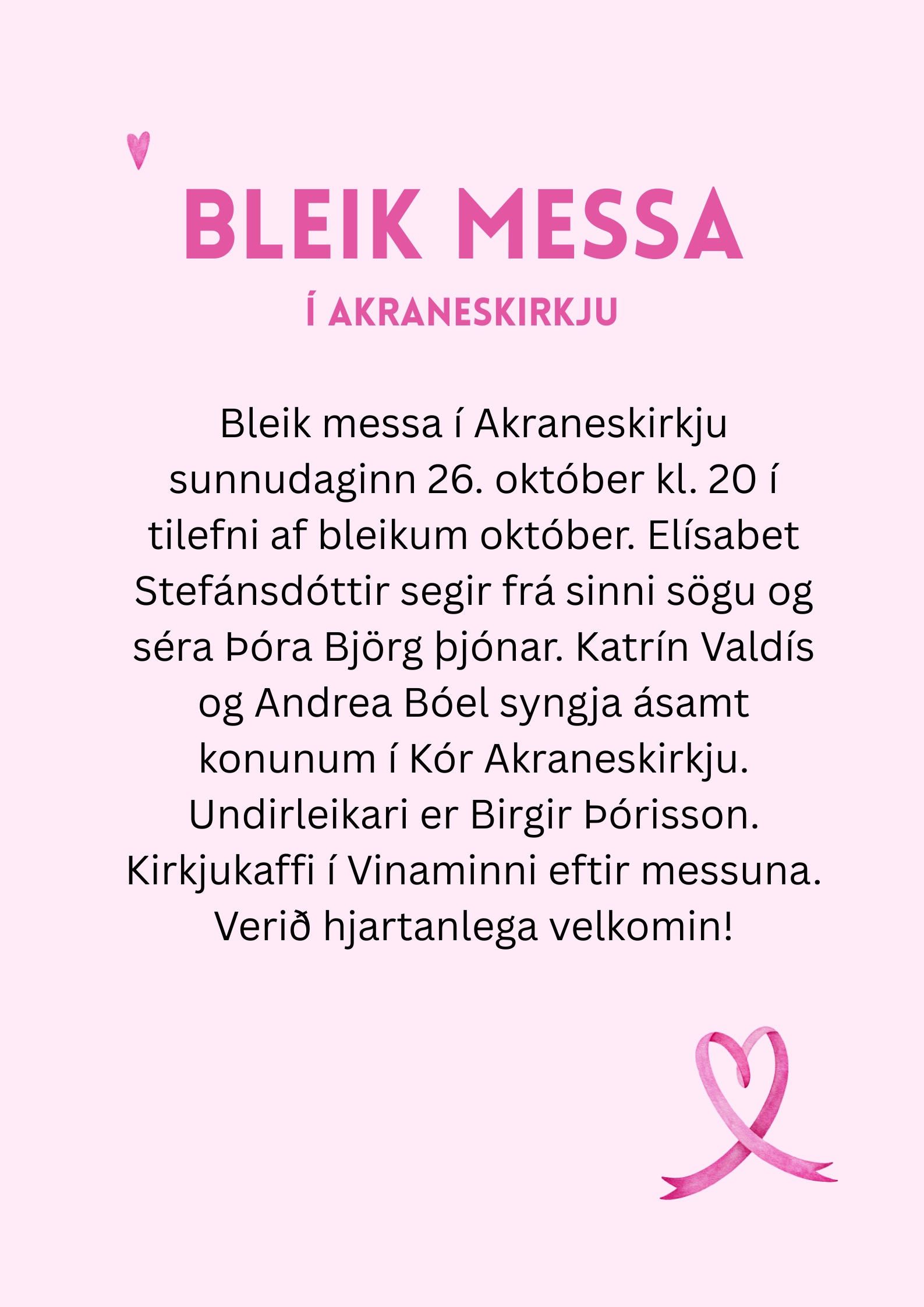 BLEIK MESSA

Í AKRANESKIRKJU

Bleik messa í Akraneskirkju sunnudaginn 26. október kl. 20 í tilefni af bleikum október. Elísabet Stefánsdóttir segir frá sinni sögu og séra Þóra Björg þjónar. Katrín Valdís og Andrea Bóel syngja ásamt konunum í Kór Akraneskirkju. Undirleikari er Birgir Þórisson. Kirkjukaffi í Vinaminni eftir messuna. Verið hjartanlega velkomin!